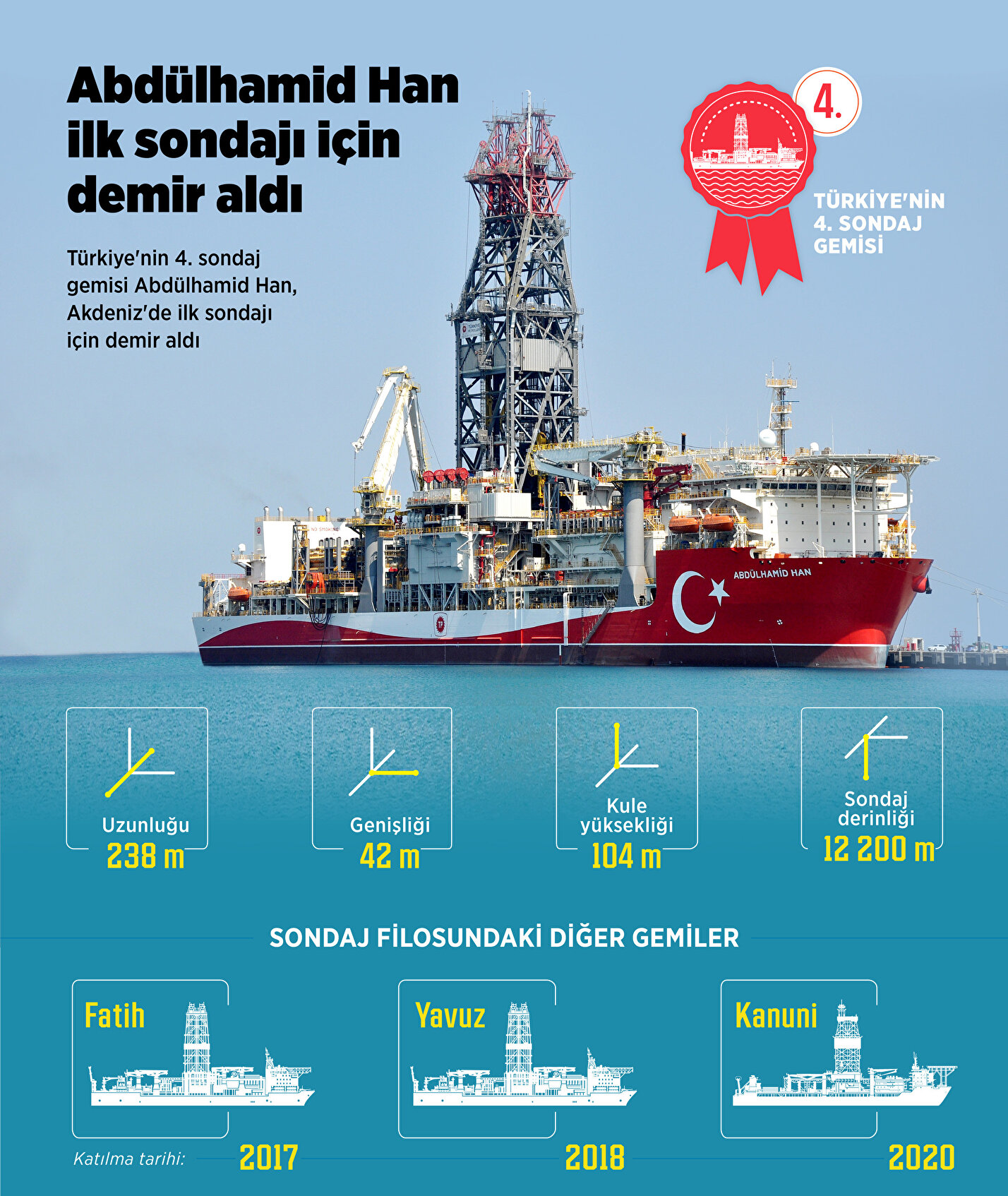 Abdülhamid Han ilk sondajı için demir aldı

Türkiye'nin 4. sondaj gemisi Abdülhamid Han, Akdeniz'de ilk sondajı için demir aldı

4.

TÜRKİYE'NİN 4. SONDAJ GEMİSİ

NO SMOKING

ABDÜLHAMİD HAN

Uzunluğu
238 m

Genişliği
42 m

Kule yüksekliği
104 m

Sondaj derinliği
12 200 m

SONDAJ FİLOSUNDAKİ DİĞER GEMİLER

Fatih

Yavuz

Kanuni

Katılma tarihi: 2017 2018 2020